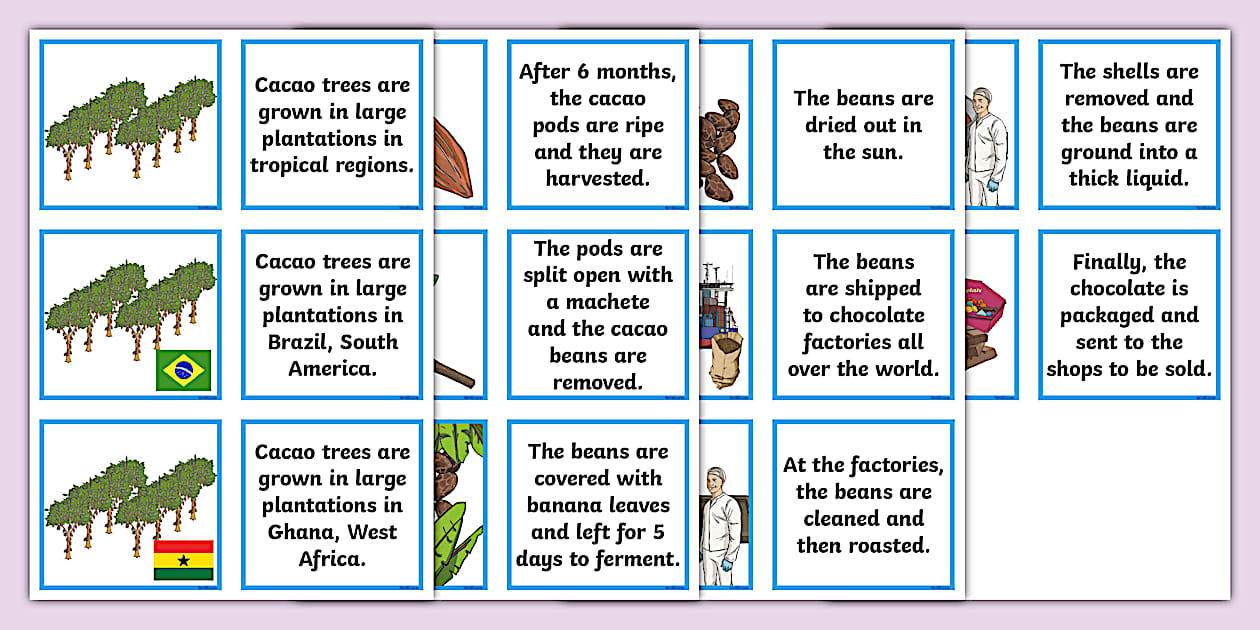 Cacao trees are grown in large plantations in tropical regions.

Cacao trees are grown in large plantations in Brazil, South America.

Cacao trees are grown in large plantations in Ghana, West Africa.

After 6 months, the cacao pods are ripe and they are harvested.

The pods are split open with a machete and the cacao beans are removed.

The beans are covered with banana leaves and left for 5 days to ferment.

The beans are dried out in the sun.

The beans are shipped to chocolate factories all over the world.

At the factories, the beans are cleaned and then roasted.

The shells are removed and the beans are ground into a thick liquid.

Finally, the chocolate is packaged and sent to the shops to be sold.